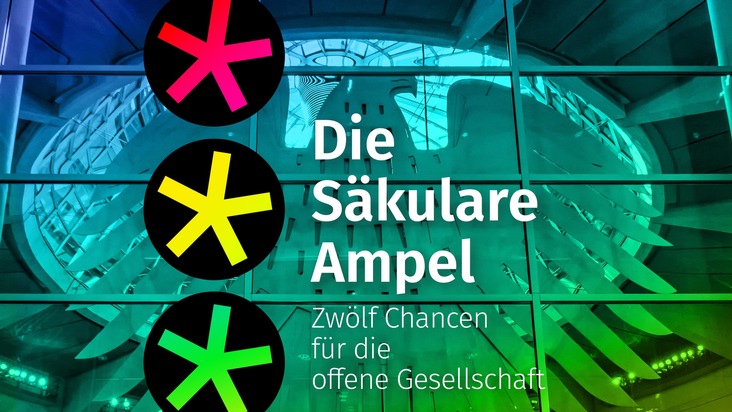 Die Säkulare Ampel

Zwölf Chancen für die offene Gesellschaft